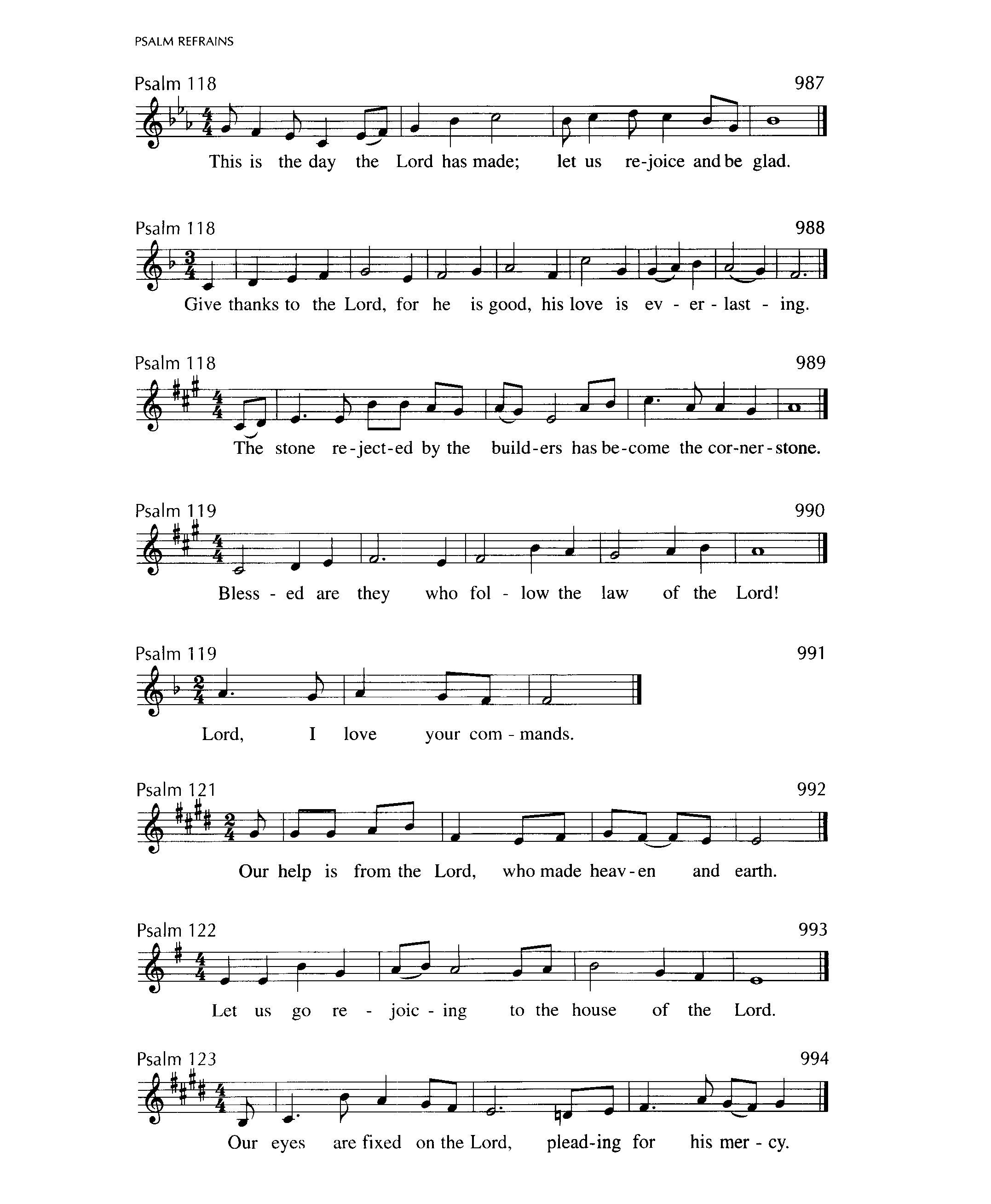 PSALM REFRAINS

Psalm 118
987

This is the day the Lord has made; let us re-joice and be glad.

Psalm 118
988

Give thanks to the Lord, for he is good, his love is ev - er - last - ing.

Psalm 118
989

The stone re-ject-ed by the build-ers has be-come the cor-ner-stone.

Psalm 119
990

Bless - ed are they who fol - low the law of the Lord!

Psalm 119
991

Lord, I love your com - mands.

Psalm 121
992

Our help is from the Lord, who made heav-en and earth.

Psalm 122
993

Let us go re - joic - ing to the house of the Lord.

Psalm 123
994

Our eyes are fixed on the Lord, plead-ing for his mer - cy.